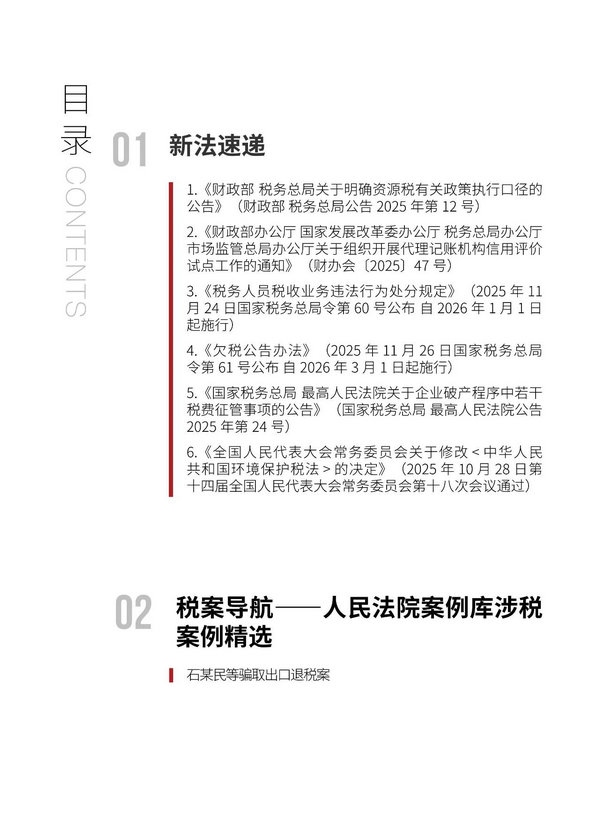 目录
CONTENTS

01 新法速递

1.《财政部 税务总局关于明确资源税有关政策执行口径的公告》（财政部 税务总局公告 2025 年第 12 号）

2.《财政部办公厅 国家发展改革委办公厅 税务总局办公厅 市场监管总局办公厅关于组织开展代理记账机构信用评价试点工作的通知》（财办会〔2025〕47 号）

3.《税务人员税收业务违法行为处分规定》（2025 年 11 月 24 日国家税务总局令第 60 号公布 自 2026 年 1 月 1 日起施行）

4.《欠税公告办法》（2025 年 11 月 26 日国家税务总局令第 61 号公布 自 2026 年 3 月 1 日起施行）

5.《国家税务总局 最高人民法院关于企业破产程序中若干税费征管事项的公告》（国家税务总局 最高人民法院公告 2025 年第 24 号）

6.《全国人民代表大会常务委员会关于修改 < 中华人民共和国环境保护税法 > 的决定》（2025 年 10 月 28 日第十四届全国人民代表大会常务委员会第十八次会议通过）

02 税案导航——人民法院案例库涉税案例精选

石某民等骗取出口退税案